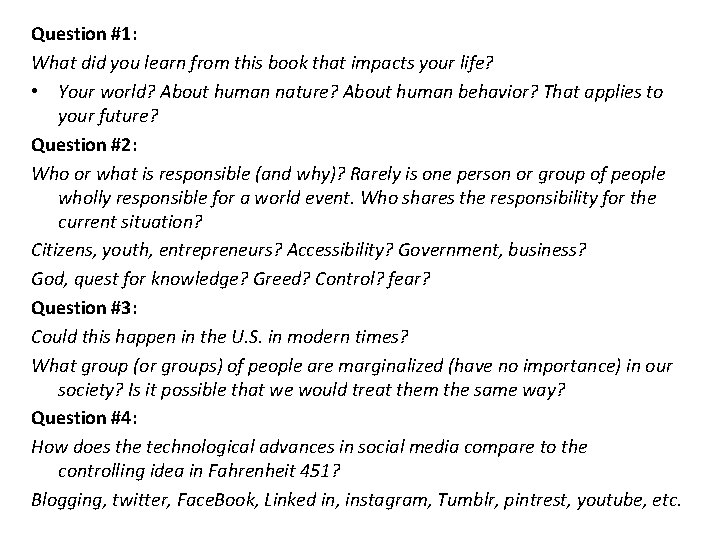 Question #1:

What did you learn from this book that impacts your life?

• Your world? About human nature? About human behavior? That applies to your future?

Question #2:

Who or what is responsible (and why)? Rarely is one person or group of people wholly responsible for a world event. Who shares the responsibility for the current situation?

Citizens, youth, entrepreneurs? Accessibility? Government, business?

God, quest for knowledge? Greed? Control? fear?

Question #3:

Could this happen in the U.S. in modern times?

What group (or groups) of people are marginalized (have no importance) in our society? Is it possible that we would treat them the same way?

Question #4:

How does the technological advances in social media compare to the controlling idea in Fahrenheit 451?

Blogging, twitter, FaceBook, Linked in, instagram, Tumblr, pintrest, youtube, etc.